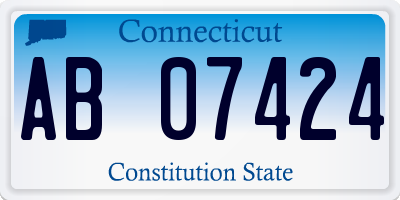 Connecticut

AB 07424

Constitution State